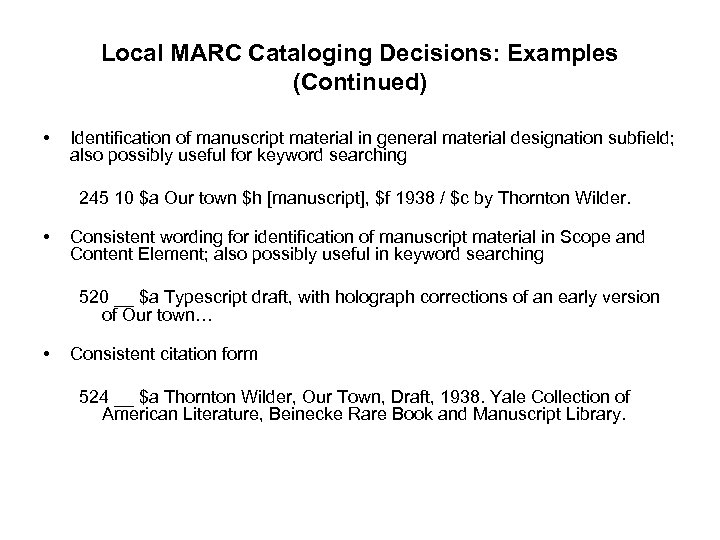 Local MARC Cataloging Decisions: Examples (Continued)

• Identification of manuscript material in general material designation subfield; also possibly useful for keyword searching

245 10 \$a Our town \$h [manuscript], \$f 1938 / \$c by Thornton Wilder.

• Consistent wording for identification of manuscript material in Scope and Content Element; also possibly useful in keyword searching

520 __ \$a Typescript draft, with holograph corrections of an early version of Our town…

• Consistent citation form

524 __ \$a Thornton Wilder, Our Town, Draft, 1938. Yale Collection of American Literature, Beinecke Rare Book and Manuscript Library.